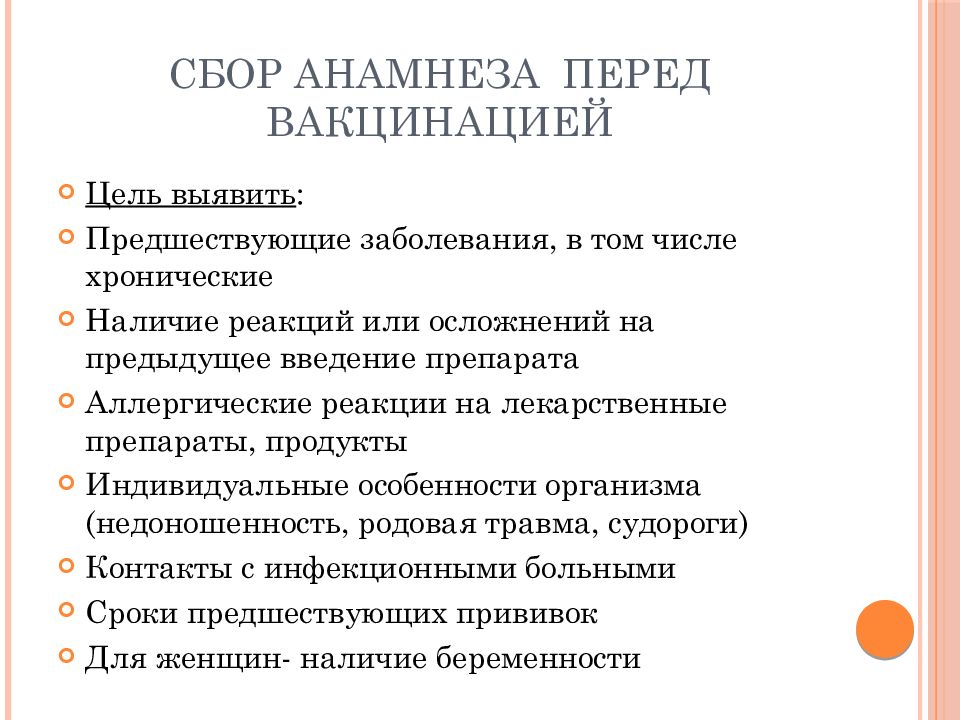 СБОР АНАМНЕЗА ПЕРЕД ВАКЦИНАЦИЕЙ

Цель выявить:

Предшествующие заболевания, в том числе хронические

Наличие реакций или осложнений на предыдущее введение препарата

Аллергические реакции на лекарственные препараты, продукты

Индивидуальные особенности организма (недоношенность, родовая травма, судороги)

Контакты с инфекционными больными

Сроки предшествующих прививок

Для женщин- наличие беременности